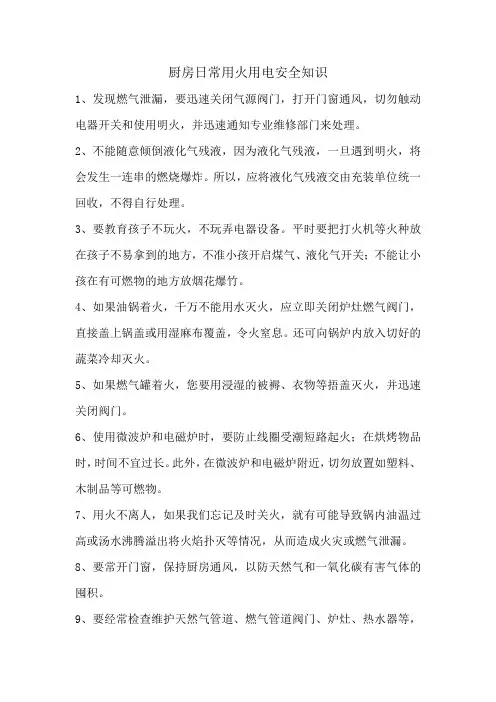 厨房日常用火用电安全知识

1、发现燃气泄漏，要迅速关闭气源阀门，打开门窗通风，切勿触动电器开关和使用明火，并迅速通知专业维修部门来处理。

2、不能随意倾倒液化气残液，因为液化气残液，一旦遇到明火，将会发生一连串的燃烧爆炸。所以，应将液化气残液交由充装单位统一回收，不得自行处理。

3、要教育孩子不玩火，不玩弄电器设备。平时要把打火机等火种放在孩子不易拿到的地方，不准小孩开启煤气、液化气开关；不能让小孩在有可燃物的地方放烟花爆竹。

4、如果油锅着火，千万不能用水灭火，应立即关闭炉灶燃气阀门，直接盖上锅盖或用湿麻布覆盖，令火窒息。还可向锅炉内放入切好的蔬菜冷却灭火。

5、如果燃气罐着火，您要用浸湿的被褥、衣物等捂盖灭火，并迅速关闭阀门。

6、使用微波炉和电磁炉时，要防止线圈受潮短路起火；在烘烤物品时，时间不宜过长。此外，在微波炉和电磁炉附近，切勿放置如塑料、木制品等可燃物。

7、用火不离人，如果我们忘记及时关火，就有可能导致锅内油温过高或汤水沸腾溢出将火焰扑灭等情况，从而造成火灾或燃气泄漏。

8、要常开门窗，保持厨房通风，以防天燃气和一氧化碳有害气体的囤积。

9、要经常检查维护天燃气管道、燃气管道阀门、炉灶、热水器等，